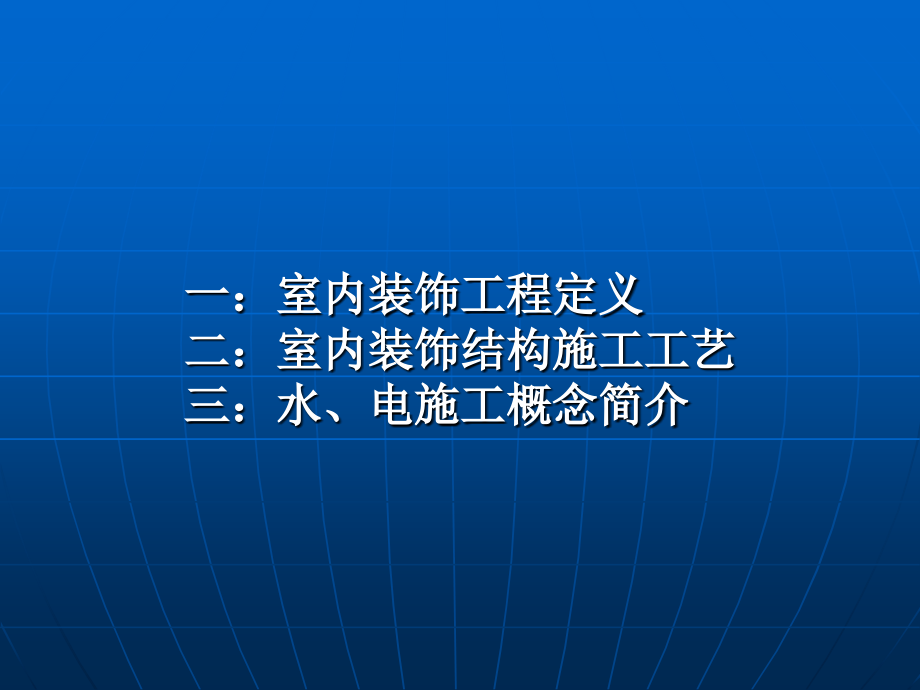 一：室内装饰工程定义
二：室内装饰结构施工工艺
三：水、电施工概念简介